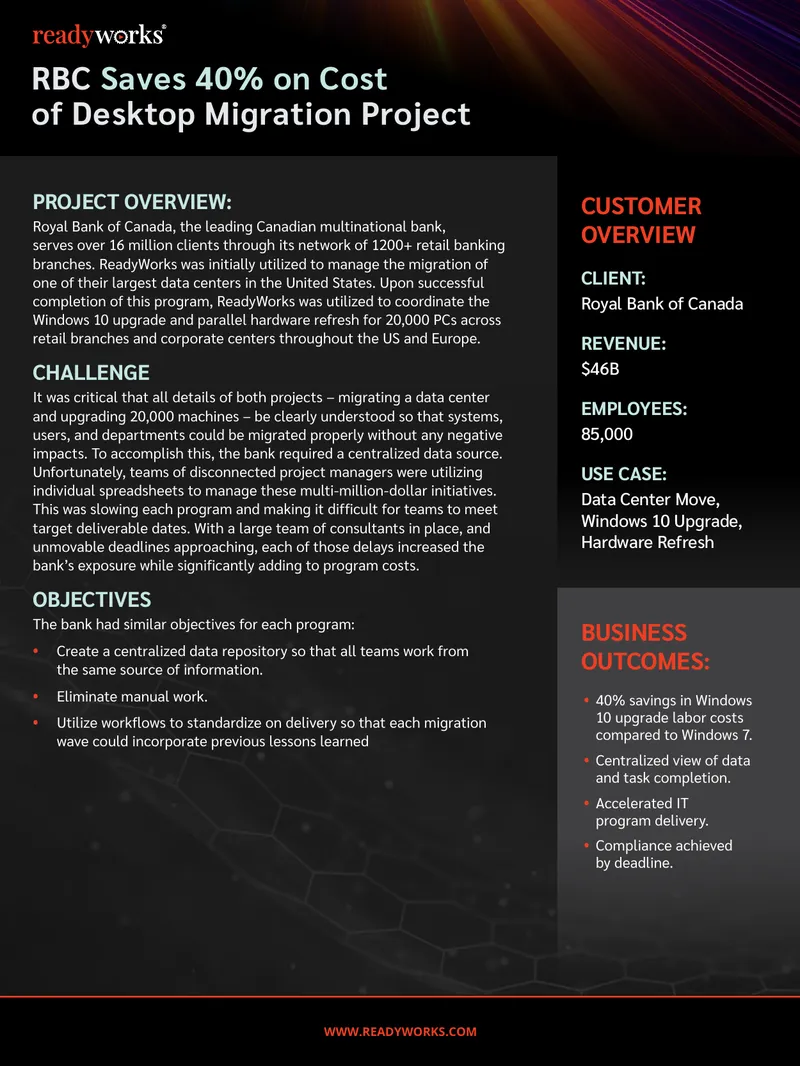 readyworks®

RBC Saves 40% on Cost of Desktop Migration Project

PROJECT OVERVIEW:
Royal Bank of Canada, the leading Canadian multinational bank, serves over 16 million clients through its network of 1200+ retail banking branches. ReadyWorks was initially utilized to manage the migration of one of their largest data centers in the United States. Upon successful completion of this program, ReadyWorks was utilized to coordinate the Windows 10 upgrade and parallel hardware refresh for 20,000 PCs across retail branches and corporate centers throughout the US and Europe.

CHALLENGE
It was critical that all details of both projects – migrating a data center and upgrading 20,000 machines – be clearly understood so that systems, users, and departments could be migrated properly without any negative impacts. To accomplish this, the bank required a centralized data source. Unfortunately, teams of disconnected project managers were utilizing individual spreadsheets to manage these multi-million-dollar initiatives. This was slowing each program and making it difficult for teams to meet target deliverable dates. With a large team of consultants in place, and unmovable deadlines approaching, each of those delays increased the bank's exposure while significantly adding to program costs.

OBJECTIVES
The bank had similar objectives for each program:
• Create a centralized data repository so that all teams work from the same source of information.
• Eliminate manual work.
• Utilize workflows to standardize on delivery so that each migration wave could incorporate previous lessons learned

CUSTOMER OVERVIEW
CLIENT:
Royal Bank of Canada
REVENUE:
$46B
EMPLOYEES:
85,000
USE CASE:
Data Center Move, Windows 10 Upgrade, Hardware Refresh

BUSINESS OUTCOMES:
• 40% savings in Windows 10 upgrade labor costs compared to Windows 7.
• Centralized view of data and task completion.
• Accelerated IT program delivery.
• Compliance achieved by deadline.

WWW.READYWORKS.COM